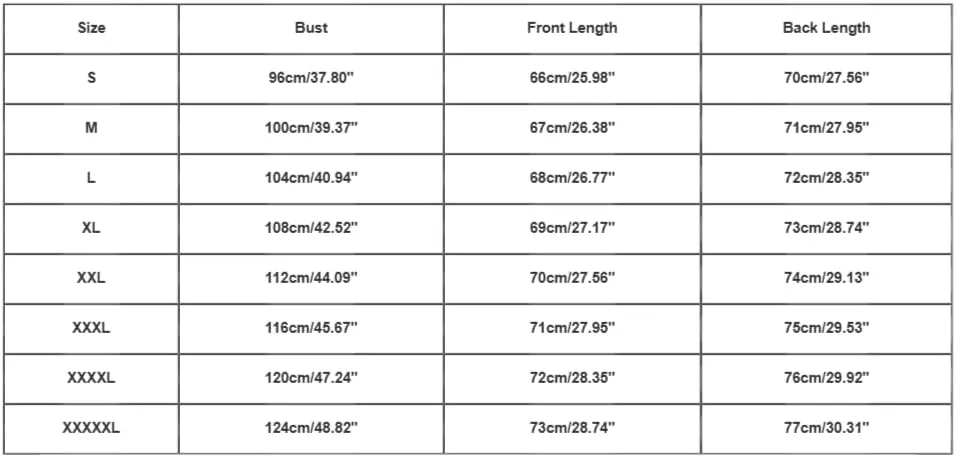 | Size | Bust | Front Length | Back Length |
|---|---|---|---|
| S | 96cm/37.80'' | 66cm/25.98'' | 70cm/27.56'' |
| M | 100cm/39.37'' | 67cm/26.38'' | 71cm/27.95'' |
| L | 104cm/40.94'' | 68cm/26.77'' | 72cm/28.35'' |
| XL | 108cm/42.52'' | 69cm/27.17'' | 73cm/28.74'' |
| XXL | 112cm/44.09'' | 70cm/27.56'' | 74cm/29.13'' |
| XXXL | 116cm/45.67'' | 71cm/27.95'' | 75cm/29.53'' |
| XXXXL | 120cm/47.24'' | 72cm/28.35'' | 76cm/29.92'' |
| XXXXXL | 124cm/48.82'' | 73cm/28.74'' | 77cm/30.31'' |